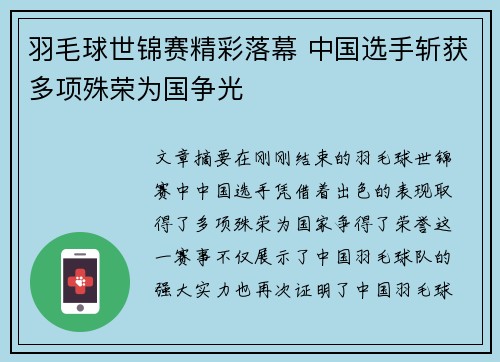 羽毛球世锦赛精彩落幕 中国选手斩获多项殊荣为国争光

文章摘要在刚刚结束的羽毛球世锦赛中中国选手凭借着出色的表现取得了多项殊荣为国家争得了荣誉这一赛事不仅展示了中国羽毛球队的强大实力也再次证明了中国羽毛球